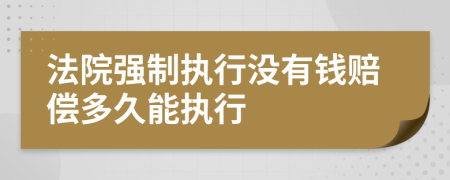 法院强制执行没有钱赔偿多久能执行